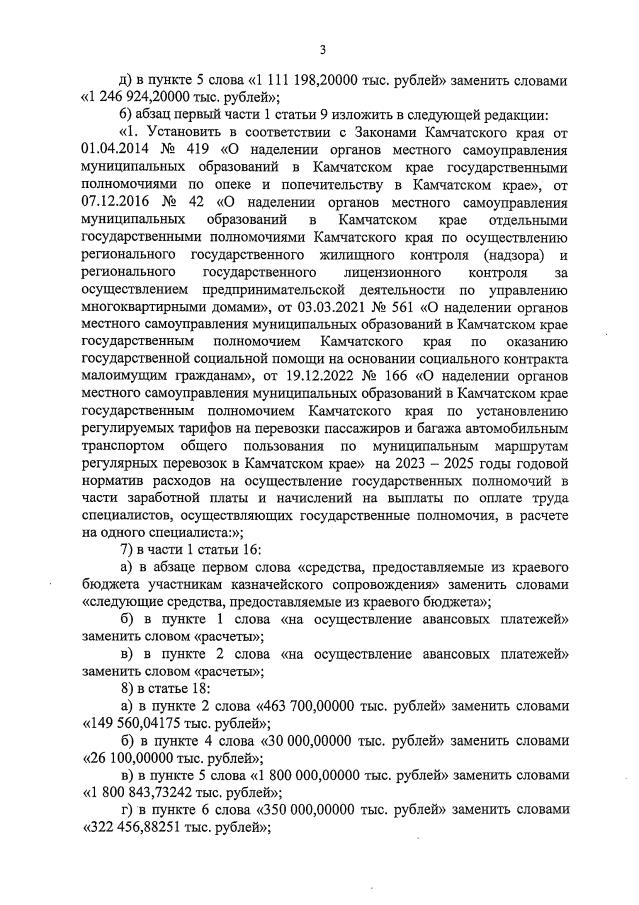 3

д) в пункте 5 слова «1 111 198,20000 тыс. рублей» заменить словами «1 246 924,20000 тыс. рублей»;

6) абзац первый части 1 статьи 9 изложить в следующей редакции:

«1. Установить в соответствии с Законами Камчатского края от 01.04.2014 № 419 «О наделении органов местного самоуправления муниципальных образований в Камчатском крае государственными полномочиями по опеке и попечительству в Камчатском крае», от 07.12.2016 № 42 «О наделении органов местного самоуправления муниципальных образований в Камчатском крае отдельными государственными полномочиями Камчатского края по осуществлению регионального государственного жилищного контроля (надзора) и регионального государственного лицензионного контроля за осуществлением предпринимательской деятельности по управлению многоквартирными домами», от 03.03.2021 № 561 «О наделении органов местного самоуправления муниципальных образований в Камчатском крае государственным полномочием Камчатского края по оказанию государственной социальной помощи на основании социального контракта малоимущим гражданам», от 19.12.2022 № 166 «О наделении органов местного самоуправления муниципальных образований в Камчатском крае государственным полномочием Камчатского края по установлению регулируемых тарифов на перевозки пассажиров и багажа автомобильным транспортом общего пользования по муниципальным маршрутам регулярных перевозок в Камчатском крае» на 2023 – 2025 годы годовой норматив расходов на осуществление государственных полномочий в части заработной платы и начислений на выплаты по оплате труда специалистов, осуществляющих государственные полномочия, в расчете на одного специалиста:»;

7) в части 1 статьи 16:

а) в абзаце первом слова «средства, предоставляемые из краевого бюджета участникам казначейского сопровождения» заменить словами «следующие средства, предоставляемые из краевого бюджета»;

б) в пункте 1 слова «на осуществление авансовых платежей» заменить словом «расчеты»;

в) в пункте 2 слова «на осуществление авансовых платежей» заменить словом «расчеты»;

8) в статье 18:

а) в пункте 2 слова «463 700,00000 тыс. рублей» заменить словами «149 560,04175 тыс. рублей»;

б) в пункте 4 слова «30 000,00000 тыс. рублей» заменить словами «26 100,00000 тыс. рублей»;

в) в пункте 5 слова «1 800 000,00000 тыс. рублей» заменить словами «1 800 843,73242 тыс. рублей»;

г) в пункте 6 слова «350 000,00000 тыс. рублей» заменить словами «322 456,88251 тыс. рублей»;